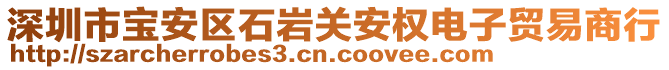 深圳市宝安区石岩关安权电子贸易商行
http://szarcherrobes3.cn.coovee.com